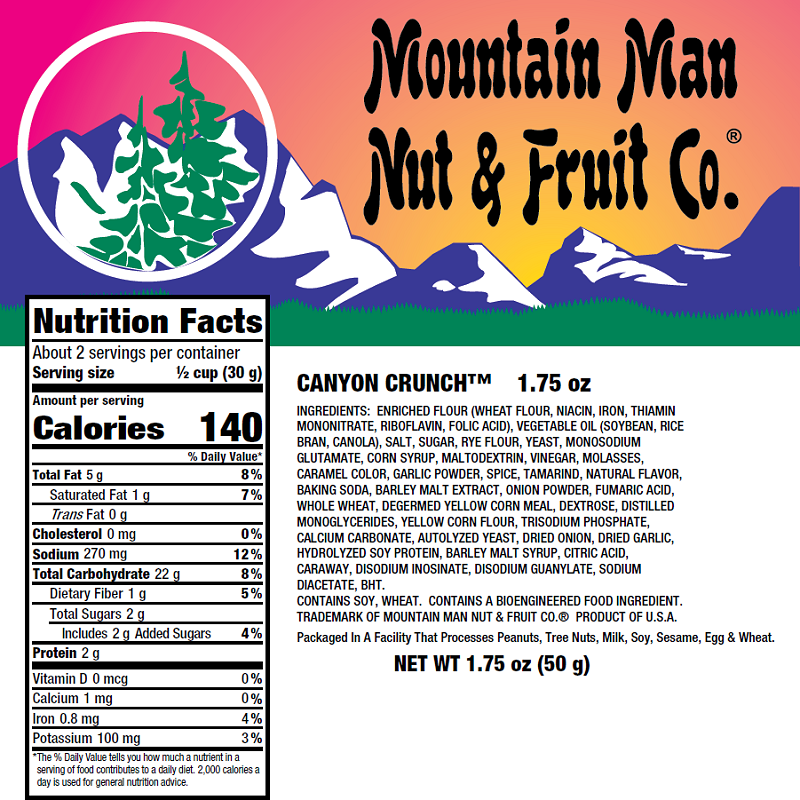 Mountain Man
Nut & Fruit Co.®

Nutrition Facts
About 2 servings per container
Serving size ½ cup (30 g)
Amount per serving
Calories 140
% Daily Value*
Total Fat 5 g 8%
Saturated Fat 1 g 7%
Trans Fat 0 g
Cholesterol 0 mg 0%
Sodium 270 mg 12%
Total Carbohydrate 22 g 8%
Dietary Fiber 1 g 5%
Total Sugars 2 g
Includes 2 g Added Sugars 4%
Protein 2 g
Vitamin D 0 mcg 0%
Calcium 1 mg 0%
Iron 0.8 mg 4%
Potassium 100 mg 3%
*The % Daily Value tells you how much a nutrient in a serving of food contributes to a daily diet. 2,000 calories a day is used for general nutrition advice.

CANYON CRUNCH™ 1.75 oz

INGREDIENTS: ENRICHED FLOUR (WHEAT FLOUR, NIACIN, IRON, THIAMIN MONONITRATE, RIBOFLAVIN, FOLIC ACID), VEGETABLE OIL (SOYBEAN, RICE BRAN, CANOLA), SALT, SUGAR, RYE FLOUR, YEAST, MONOSODIUM GLUTAMATE, CORN SYRUP, MALTODEXTRIN, VINEGAR, MOLASSES, CARAMEL COLOR, GARLIC POWDER, SPICE, TAMARIND, NATURAL FLAVOR, BAKING SODA, BARLEY MALT EXTRACT, ONION POWDER, FUMARIC ACID, WHOLE WHEAT, DEGERMED YELLOW CORN MEAL, DEXTROSE, DISTILLED MONOGLYCERIDES, YELLOW CORN FLOUR, TRISODIUM PHOSPHATE, CALCIUM CARBONATE, AUTOLYZED YEAST, DRIED ONION, DRIED GARLIC, HYDROLYZED SOY PROTEIN, BARLEY MALT SYRUP, CITRIC ACID, CARAWAY, DISODIUM INOSINATE, DISODIUM GUANYLATE, SODIUM DIACETATE, BHT.
CONTAINS SOY, WHEAT. CONTAINS A BIOENGINEERED FOOD INGREDIENT.
TRADEMARK OF MOUNTAIN MAN NUT & FRUIT CO.® PRODUCT OF U.S.A.

Packaged In A Facility That Processes Peanuts, Tree Nuts, Milk, Soy, Sesame, Egg & Wheat.

NET WT 1.75 oz (50 g)